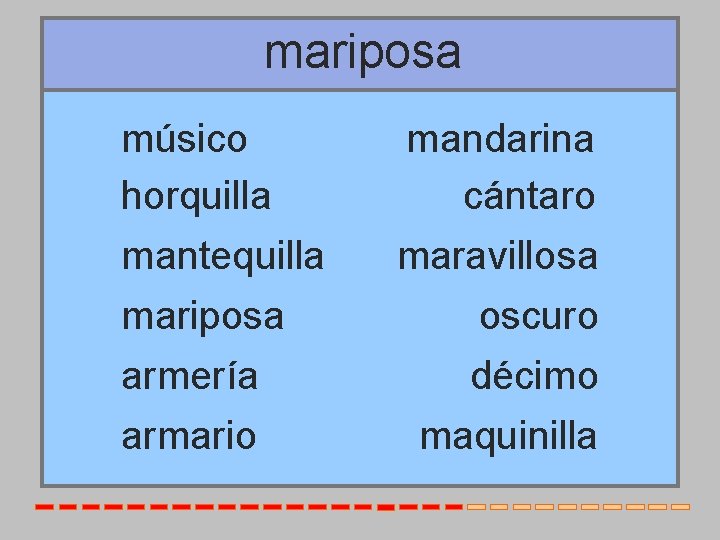 mariposa

músico
horquilla
mantequilla
mariposa
armería
armario

mandarina
cántaro
maravillosa
oscuro
décimo
maquinilla